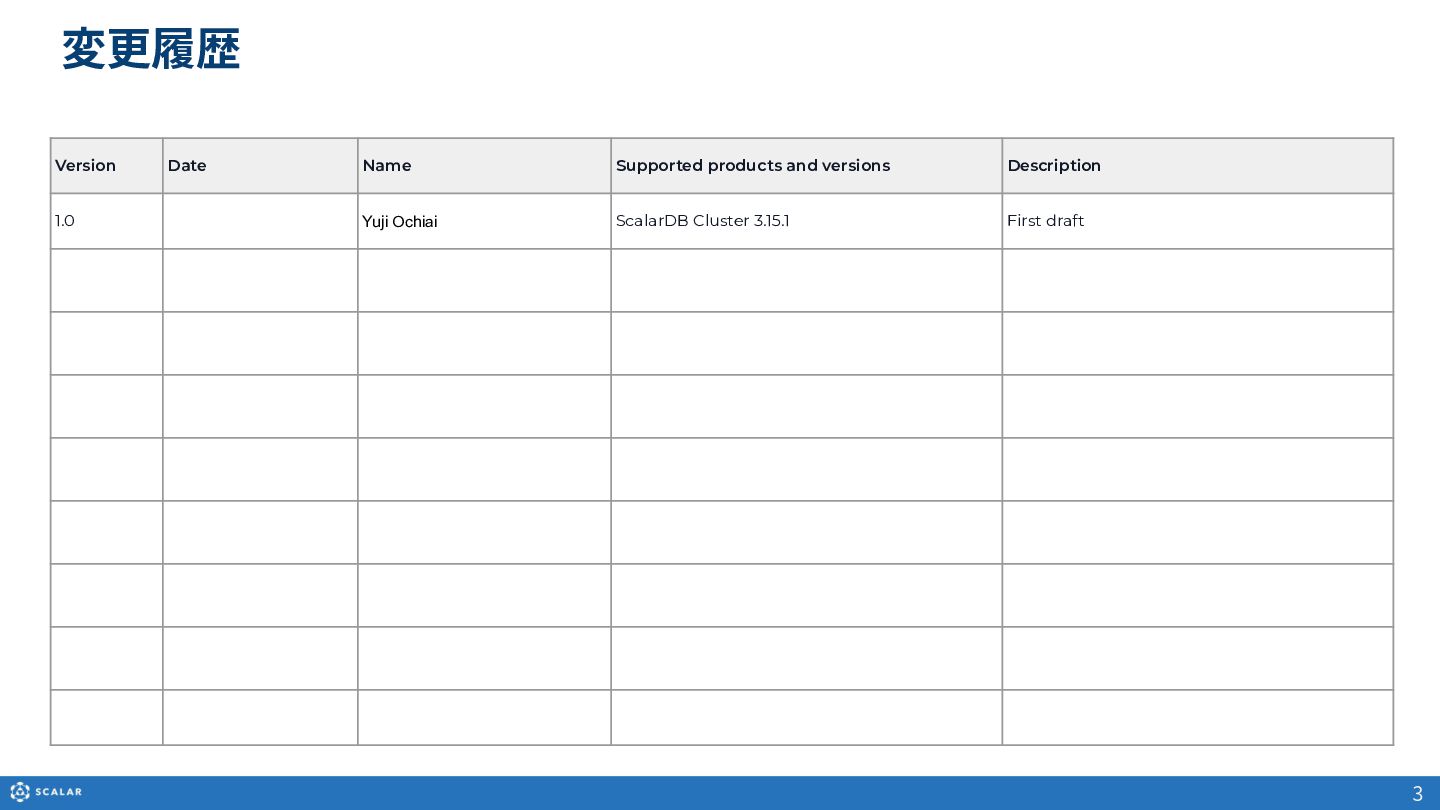 変更履歴

| Version | Date | Name | Supported products and versions | Description |
|---|---|---|---|---|
| 1.0 |  | Yuji Ochiai | ScalarDB Cluster 3.15.1 | First draft |
|  |  |  |  |  |
|  |  |  |  |  |
|  |  |  |  |  |
|  |  |  |  |  |
|  |  |  |  |  |
|  |  |  |  |  |
|  |  |  |  |  |
|  |  |  |  |  |

SCALAR

3